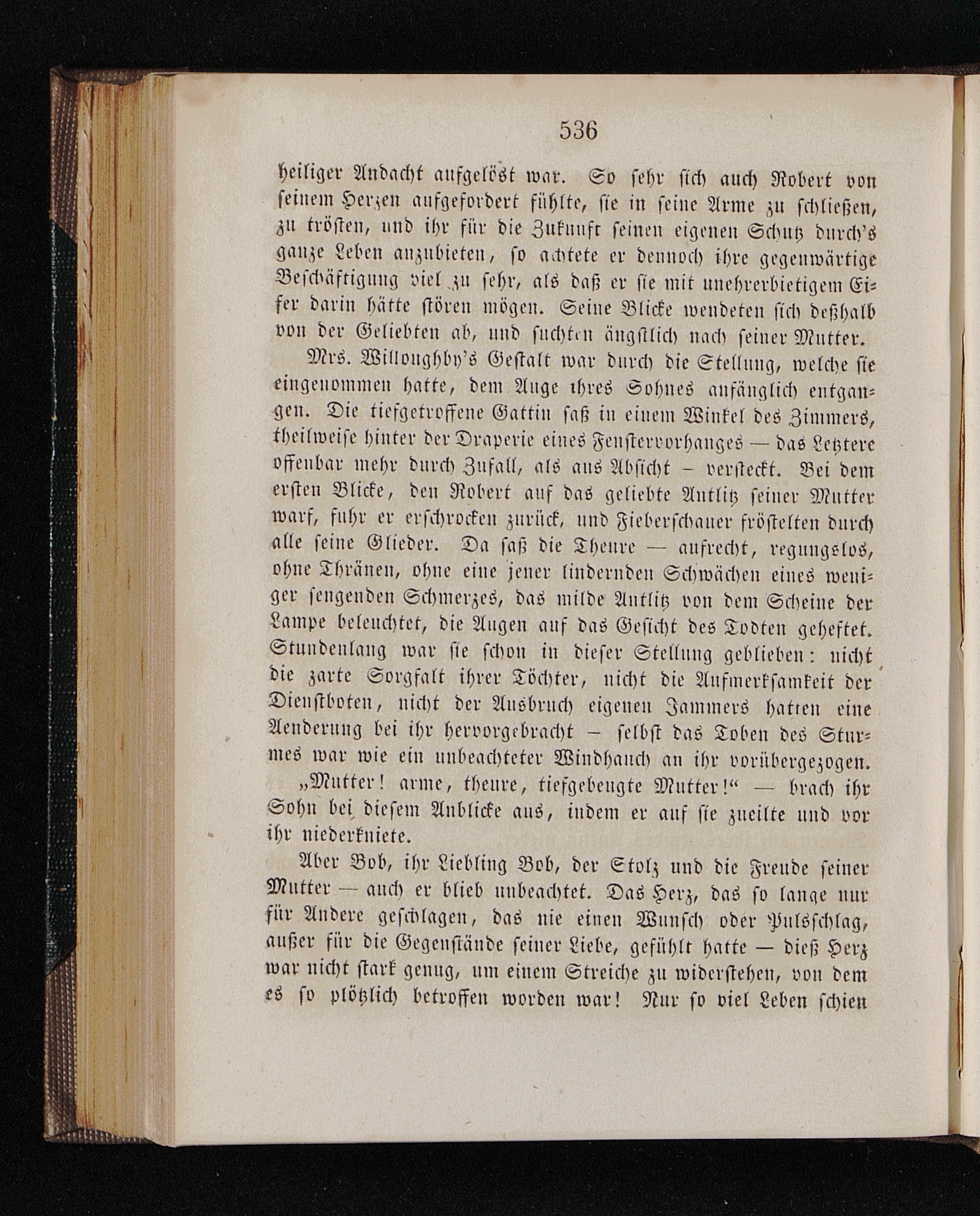 536

heiliger Andacht aufgelöst war. So sehr sich auch Robert von seinem Herzen aufgefordert fühlte, sie in seine Arme zu schließen, zu trösten, und ihr für die Zukunft seinen eigenen Schutz durch's ganze Leben anzubieten, so achtete er dennoch ihre gegenwärtige Beschäftigung viel zu sehr, als daß er sie mit unehrerbietigem Eifer darin hätte stören mögen. Seine Blicke wendeten sich deßhalb von der Geliebten ab, und suchten ängstlich nach seiner Mutter.

Mrs. Willoughby's Gestalt war durch die Stellung, welche sie eingenommen hatte, dem Auge ihres Sohnes anfänglich entgangen. Die tiefgetroffene Gattin saß in einem Winkel des Zimmers, theilweise hinter der Draperie eines Fenstervorhanges — das Letztere offenbar mehr durch Zufall, als aus Absicht – versteckt. Bei dem ersten Blicke, den Robert auf das geliebte Antlitz seiner Mutter warf, fuhr er erschrocken zurück, und Fieberschauer fröstelten durch alle seine Glieder. Da saß die Theure — aufrecht, regungslos, ohne Thränen, ohne eine jener lindernden Schwächen eines weniger sengenden Schmerzes, das milde Antlitz von dem Scheine der Lampe beleuchtet, die Augen auf das Gesicht des Todten geheftet. Stundenlang war sie schon in dieser Stellung geblieben: nicht die zarte Sorgfalt ihrer Töchter, nicht die Aufmerksamkeit der Dienstboten, nicht der Ausbruch eigenen Jammers hatten eine Aenderung bei ihr hervorgebracht – selbst das Toben des Sturmes war wie ein unbeachteter Windhauch an ihr vorübergezogen.

„Mutter! arme, theure, tiefgebeugte Mutter!“ — brach ihr Sohn bei diesem Anblicke aus, indem er auf sie zueilte und vor ihr niederkniete.

Aber Bob, ihr Liebling Bob, der Stolz und die Freude seiner Mutter — auch er blieb unbeachtet. Das Herz, das so lange nur für Andere geschlagen, das nie einen Wunsch oder Pulsschlag, außer für die Gegenstände seiner Liebe, gefühlt hatte — dieß Herz war nicht stark genug, um einem Streiche zu widerstehen, von dem es so plötzlich betroffen worden war! Nur so viel Leben schien